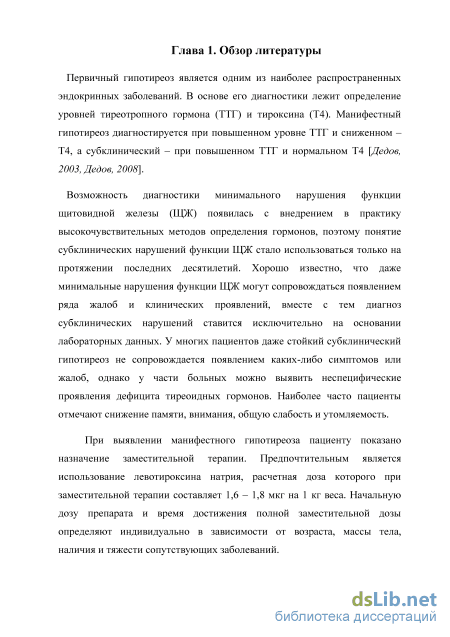 Глава 1. Обзор литературы

Первичный гипотиреоз является одним из наиболее распространенных эндокринных заболеваний. В основе его диагностики лежит определение уровней тиреотропного гормона (ТТГ) и тироксина (Т4). Манифестный гипотиреоз диагностируется при повышенном уровне ТТГ и сниженном – Т4, а субклинический – при повышенном ТТГ и нормальном Т4 [Дедов, 2003, Дедов, 2008].

Возможность диагностики минимального нарушения функции щитовидной железы (ЩЖ) появилась с внедрением в практику высокочувствительных методов определения гормонов, поэтому понятие субклинических нарушений функции ЩЖ стало использоваться только на протяжении последних десятилетий. Хорошо известно, что даже минимальные нарушения функции ЩЖ могут сопровождаться появлением ряда жалоб и клинических проявлений, вместе с тем диагноз субклинических нарушений ставится исключительно на основании лабораторных данных. У многих пациентов даже стойкий субклинический гипотиреоз не сопровождается появлением каких-либо симптомов или жалоб, однако у части больных можно выявить неспецифические проявления дефицита тиреоидных гормонов. Наиболее часто пациенты отмечают снижение памяти, внимания, общую слабость и утомляемость.

При выявлении манифестного гипотиреоза пациенту показано назначение заместительной терапии. Предпочтительным является использование левотироксина натрия, расчетная доза которого при заместительной терапии составляет 1,6 – 1,8 мкг на 1 кг веса. Начальную дозу препарата и время достижения полной заместительной дозы определяют индивидуально в зависимости от возраста, массы тела, наличия и тяжести сопутствующих заболеваний.

dsLib.net
библиотека диссертаций